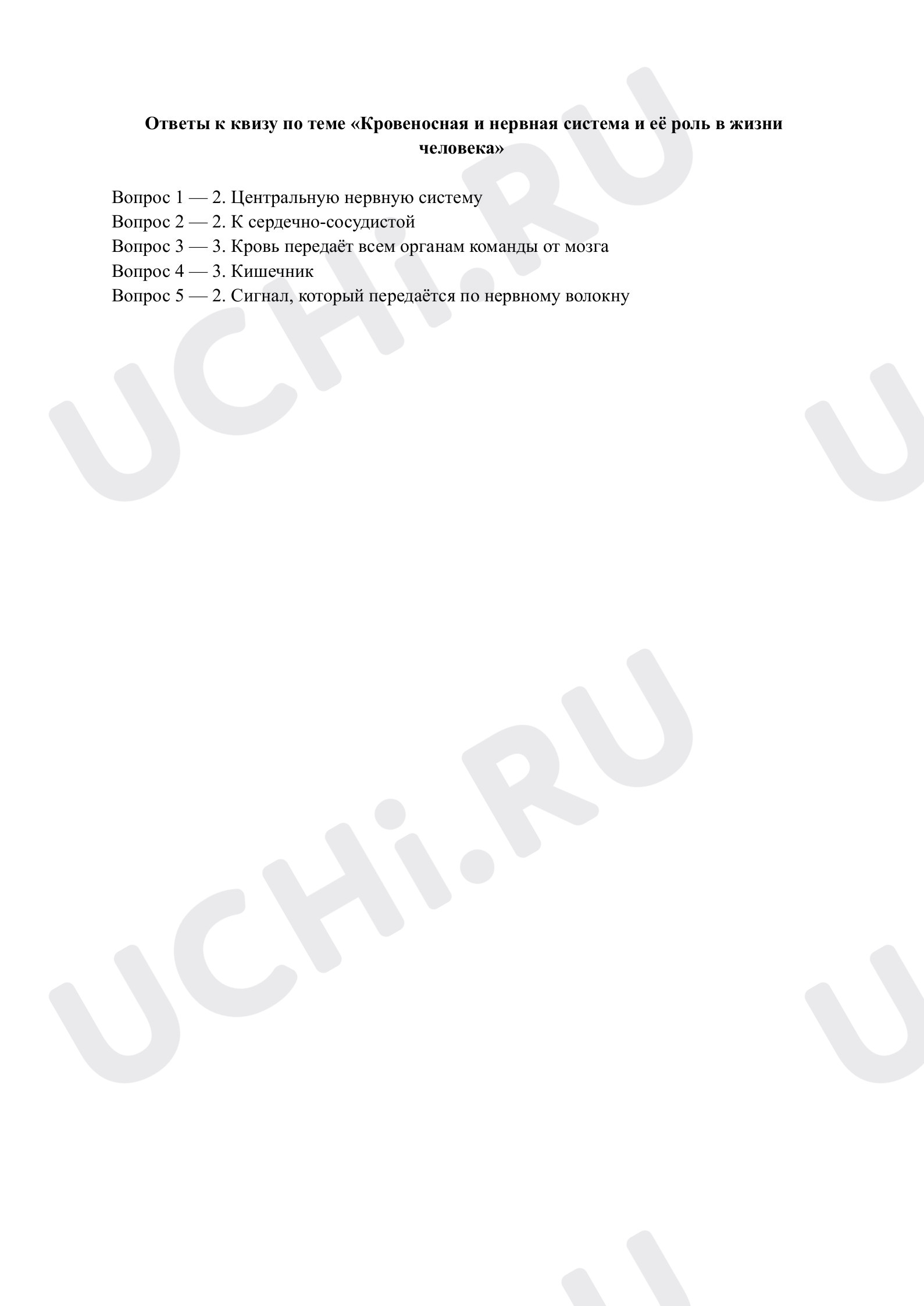 **Ответы к квизу по теме «Кровеносная и нервная система и её роль в жизни человека»**

Вопрос 1 — 2. Центральную нервную систему
Вопрос 2 — 2. К сердечно-сосудистой
Вопрос 3 — 3. Кровь передаёт всем органам команды от мозга
Вопрос 4 — 3. Кишечник
Вопрос 5 — 2. Сигнал, который передаётся по нервному волокну

UCHi.RU